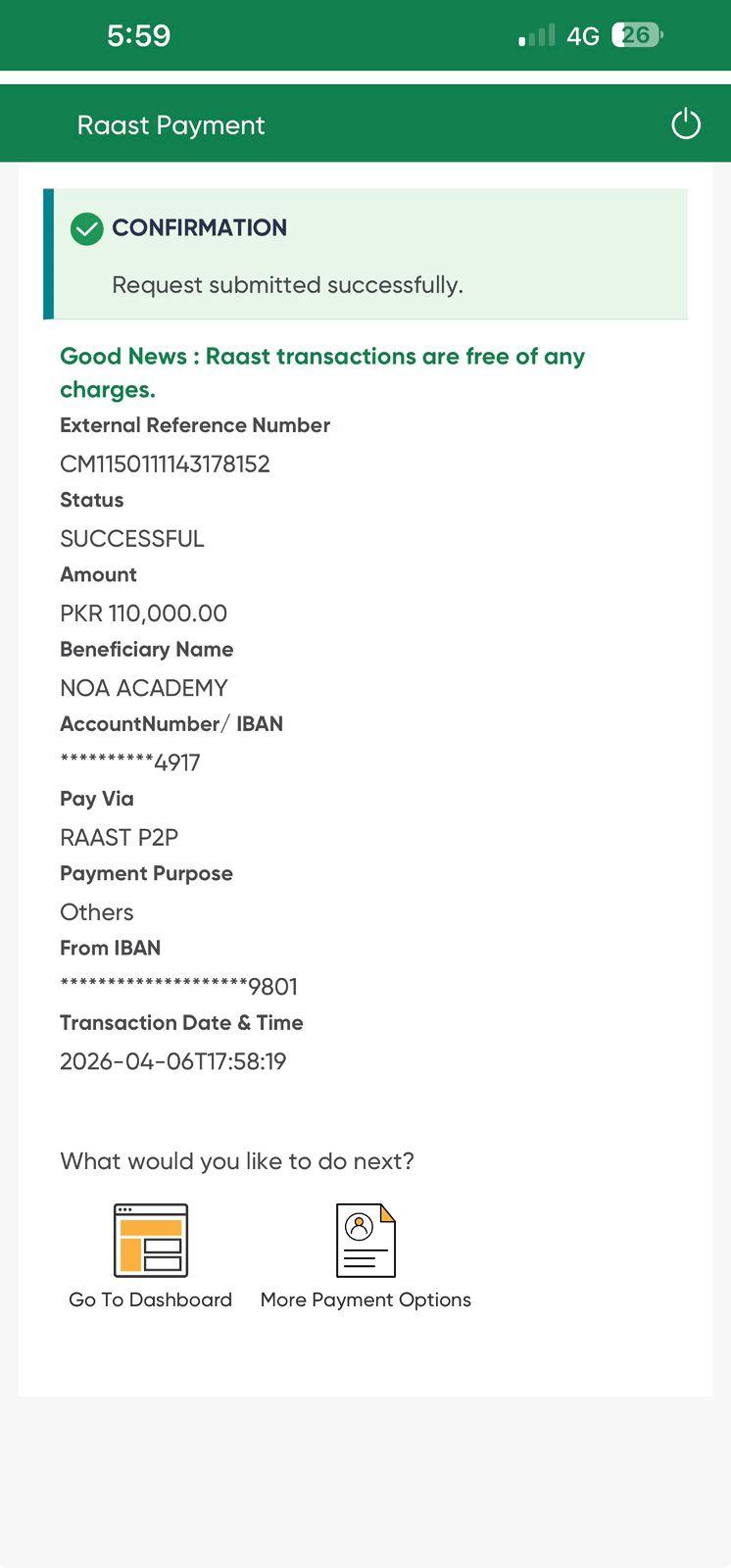 5:59

4G 26

Raast Payment

CONFIRMATION

Request submitted successfully.

Good News : Raast transactions are free of any charges.

External Reference Number

CM1150111143178152

Status

SUCCESSFUL

Amount

PKR 110,000.00

Beneficiary Name

NOA ACADEMY

AccountNumber/ IBAN

**********4917

Pay Via

RAAST P2P

Payment Purpose

Others

From IBAN

********************9801

Transaction Date & Time

2026-04-06T17:58:19

What would you like to do next?

Go To Dashboard

More Payment Options